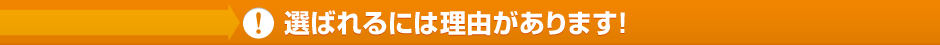 ! 選ばれるには理由があります!